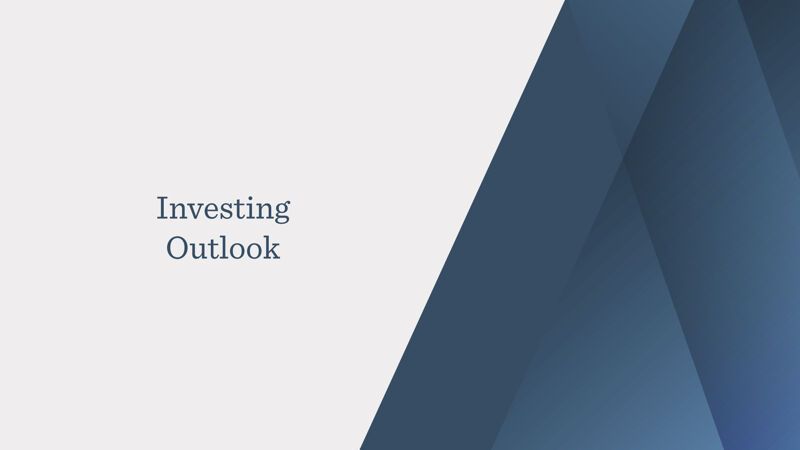 Investing
Outlook